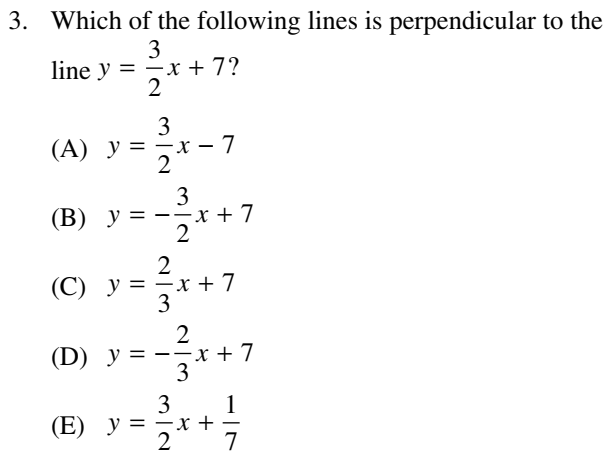 3. Which of the following lines is perpendicular to the line $y = \frac{3}{2}x + 7$?

(A) $y = \frac{3}{2}x - 7$

(B) $y = -\frac{3}{2}x + 7$

(C) $y = \frac{2}{3}x + 7$

(D) $y = -\frac{2}{3}x + 7$

(E) $y = \frac{3}{2}x + \frac{1}{7}$